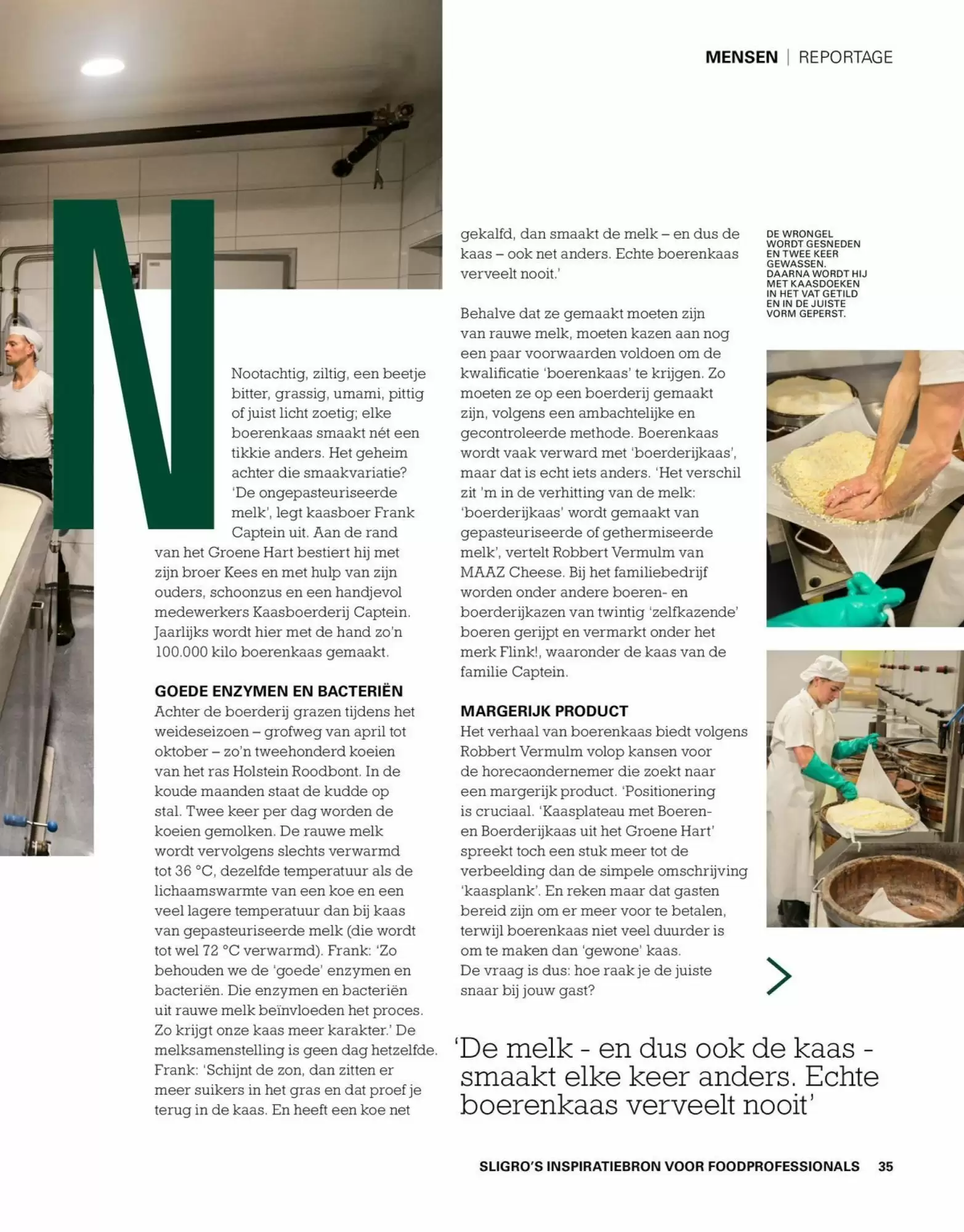 MENSEN | REPORTAGE

N

Nootachtig, ziltig, een beetje bitter, grassig, umami, pittig of juist licht zoetig; elke boerenkaas smaakt nét een tikkie anders. Het geheim achter die smaakvariatie? 'De ongepasteuriseerde melk', legt kaasboer Frank Captein uit. Aan de rand van het Groene Hart bestiert hij met zijn broer Kees en met hulp van zijn ouders, schoonzus en een handjevol medewerkers Kaasboerderij Captein. Jaarlijks wordt hier met de hand zo'n 100.000 kilo boerenkaas gemaakt.

GOEDE ENZYMEN EN BACTERIËN
Achter de boerderij grazen tijdens het weideseizoen – grofweg van april tot oktober – zo'n tweehonderd koeien van het ras Holstein Roodbont. In de koude maanden staat de kudde op stal. Twee keer per dag worden de koeien gemolken. De rauwe melk wordt vervolgens slechts verwarmd tot 36 °C, dezelfde temperatuur als de lichaamswarmte van een koe en een veel lagere temperatuur dan bij kaas van gepasteuriseerde melk (die wordt tot wel 72 °C verwarmd). Frank: 'Zo behouden we de 'goede' enzymen en bacteriën. Die enzymen en bacteriën uit rauwe melk beïnvloeden het proces. Zo krijgt onze kaas meer karakter.' De melksamenstelling is geen dag hetzelfde. Frank: 'Schijnt de zon, dan zitten er meer suikers in het gras en dat proef je terug in de kaas. En heeft een koe net gekalfd, dan smaakt de melk – en dus de kaas – ook net anders. Echte boerenkaas verveelt nooit.'

Behalve dat ze gemaakt moeten zijn van rauwe melk, moeten kazen aan nog een paar voorwaarden voldoen om de kwalificatie 'boerenkaas' te krijgen. Zo moeten ze op een boerderij gemaakt zijn, volgens een ambachtelijke en gecontroleerde methode. Boerenkaas wordt vaak verward met 'boerderijkaas', maar dat is echt iets anders. 'Het verschil zit 'm in de verhitting van de melk: 'boerderijkaas' wordt gemaakt van gepasteuriseerde of gethermiseerde melk', vertelt Robbert Vermulm van MAAZ Cheese. Bij het familiebedrijf worden onder andere boeren- en boerderijkazen van twintig 'zelfkazende' boeren gerijpt en vermarkt onder het merk Flink!, waaronder de kaas van de familie Captein.

MARGERIJK PRODUCT
Het verhaal van boerenkaas biedt volgens Robbert Vermulm volop kansen voor de horecaondernemer die zoekt naar een margerijk product. 'Positionering is cruciaal. 'Kaasplateau met Boeren- en Boerderijkaas uit het Groene Hart' spreekt toch een stuk meer tot de verbeelding dan de simpele omschrijving 'kaasplank'. En reken maar dat gasten bereid zijn om er meer voor te betalen, terwijl boerenkaas niet veel duurder is om te maken dan 'gewone' kaas. De vraag is dus: hoe raak je de juiste snaar bij jouw gast?

DE WRONGEL WORDT GESNEDEN EN TWEE KEER GEWASSEN. DAARNA WORDT HIJ MET KAASDOEKEN IN HET VAT GETILD EN IN DE JUISTE VORM GEPERST.

'De melk - en dus ook de kaas - smaakt elke keer anders. Echte boerenkaas verveelt nooit'

SLIGRO'S INSPIRATIEBRON VOOR FOODPROFESSIONALS 35